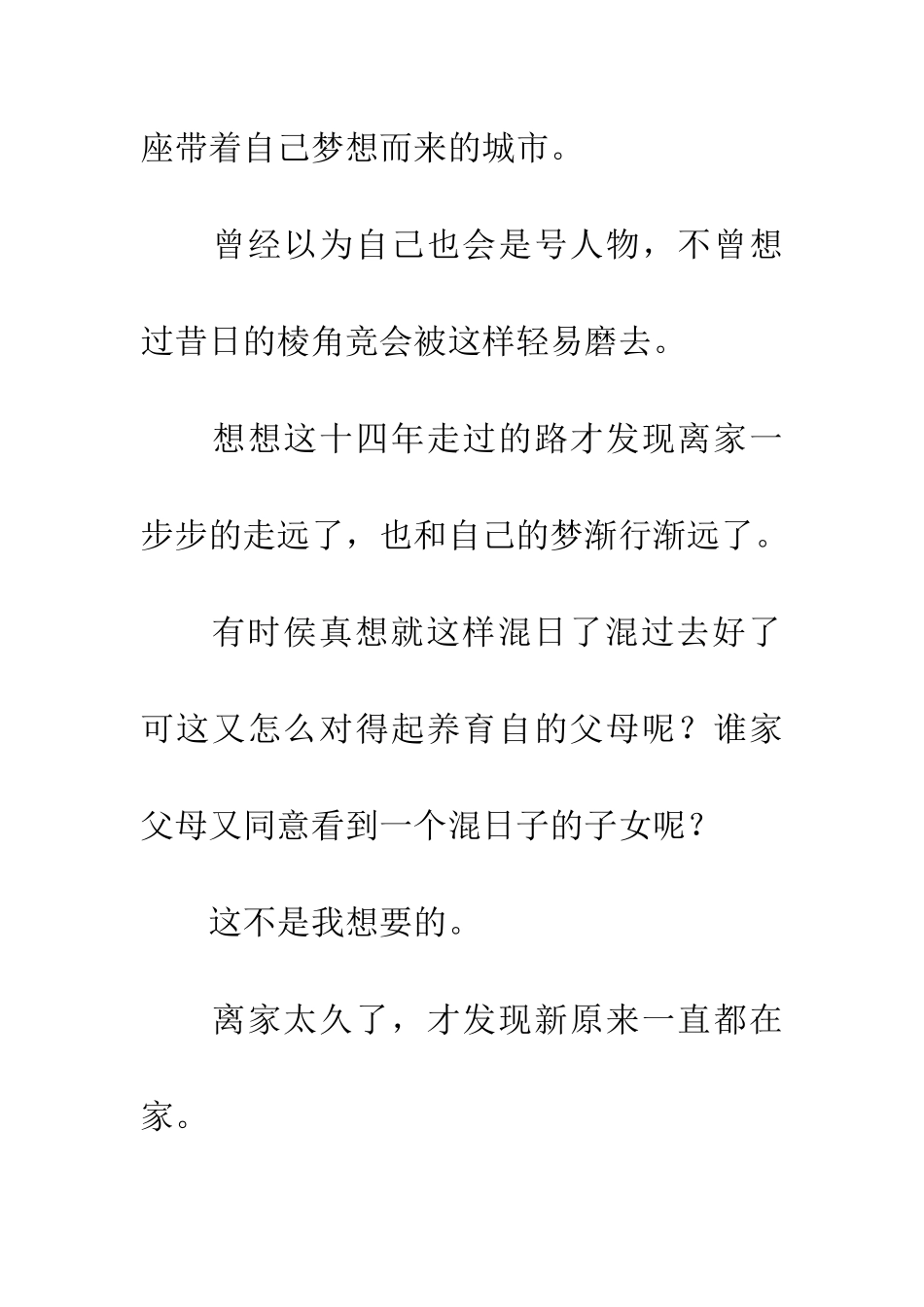 座带着自己梦想而来的城市。

曾经以为自己也会是号人物，不曾想过昔日的棱角竞会被这样轻易磨去。

想想这十四年走过的路才发现离家一步步的走远了，也和自己的梦渐行渐远了。

有时侯真想就这样混日了混过去好了可这又怎么对得起养育自的父母呢？谁家父母又同意看到一个混日子的子女呢？

这不是我想要的。

离家太久了，才发现新原来一直都在家。